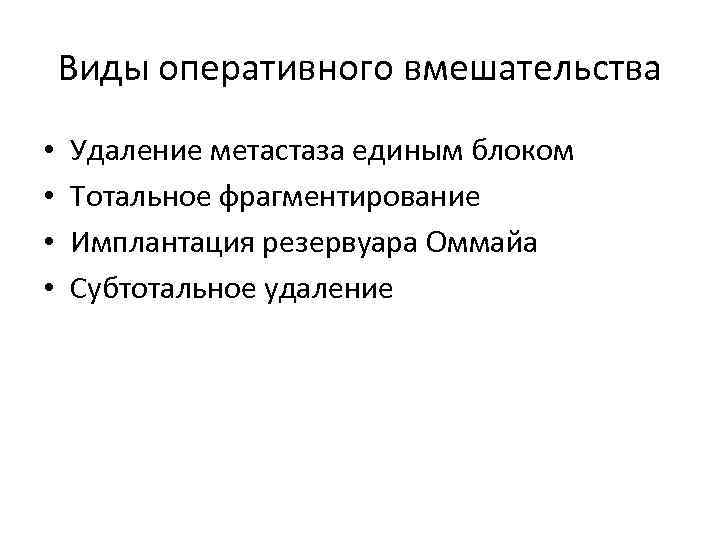 Виды оперативного вмешательства

• Удаление метастаза единым блоком
• Тотальное фрагментирование
• Имплантация резервуара Оммайа
• Субтотальное удаление